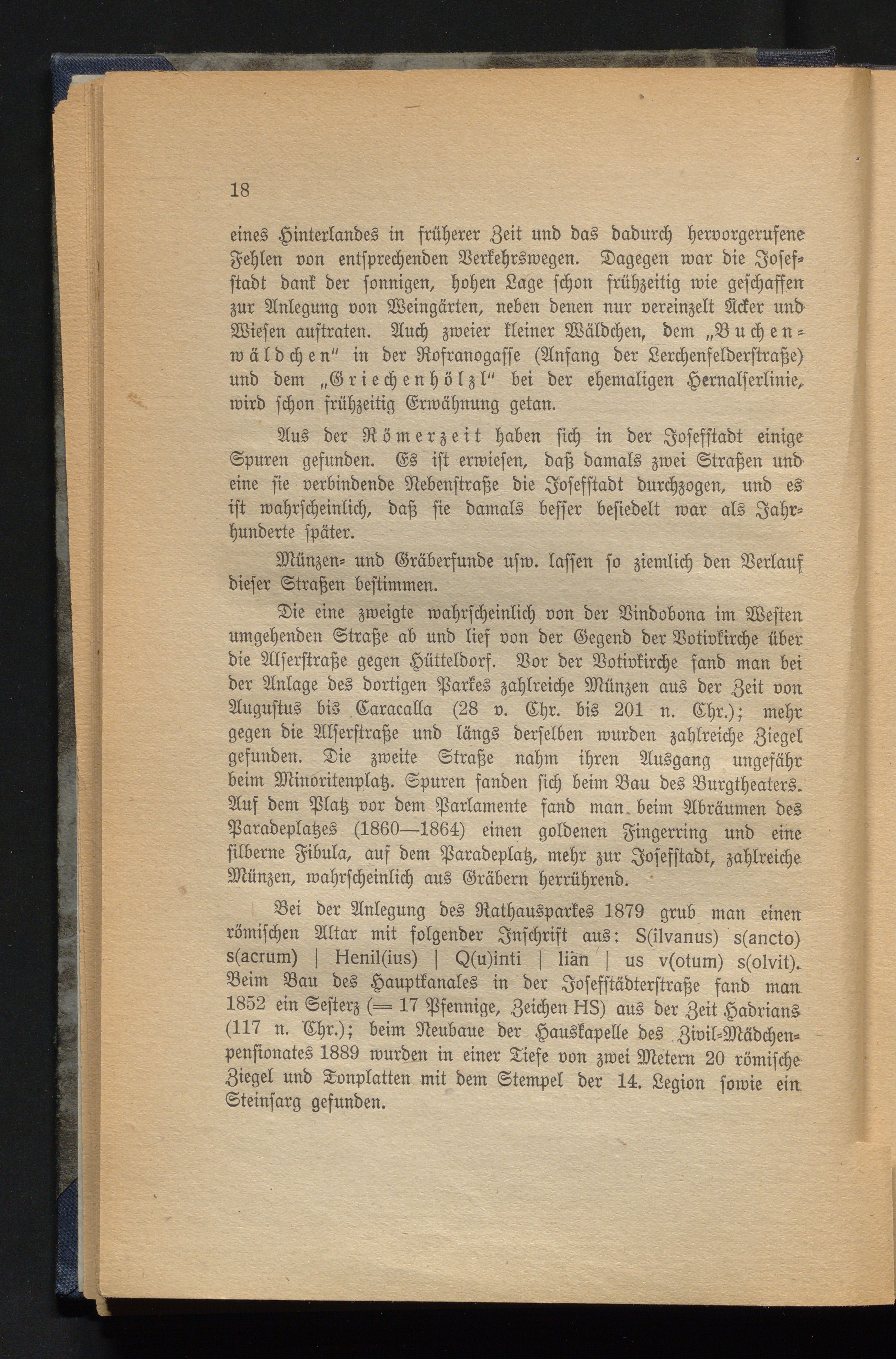 18

eines Hinterlandes in früherer Zeit und das dadurch hervorgerufene Fehlen von entsprechenden Verkehrswegen. Dagegen war die Josefstadt dank der sonnigen, hohen Lage schon frühzeitig wie geschaffen zur Anlegung von Weingärten, neben denen nur vereinzelt Äcker und Wiesen auftraten. Auch zweier kleiner Wäldchen, dem „Buchenwäldchen" in der Rofranogasse (Anfang der Lerchenfelderstraße) und dem „Griechenhölzl" bei der ehemaligen Hernalserlinie, wird schon frühzeitig Erwähnung getan.

Aus der Römerzeit haben sich in der Josefstadt einige Spuren gefunden. Es ist erwiesen, daß damals zwei Straßen und eine sie verbindende Nebenstraße die Josefstadt durchzogen, und es ist wahrscheinlich, daß sie damals besser besiedelt war als Jahrhunderte später.

Münzen- und Gräberfunde usw. lassen so ziemlich den Verlauf dieser Straßen bestimmen.

Die eine zweigte wahrscheinlich von der Vindobona im Westen umgehenden Straße ab und lief von der Gegend der Votivkirche über die Alserstraße gegen Hütteldorf. Vor der Votivkirche fand man bei der Anlage des dortigen Parkes zahlreiche Münzen aus der Zeit von Augustus bis Caracalla (28 v. Chr. bis 201 n. Chr.); mehr gegen die Alserstraße und längs derselben wurden zahlreiche Ziegel gefunden. Die zweite Straße nahm ihren Ausgang ungefähr beim Minoritenplatz. Spuren fanden sich beim Bau des Burgtheaters. Auf dem Platz vor dem Parlamente fand man beim Abräumen des Paradeplatzes (1860—1864) einen goldenen Fingerring und eine silberne Fibula, auf dem Paradeplatz, mehr zur Josefstadt, zahlreiche Münzen, wahrscheinlich aus Gräbern herrührend.

Bei der Anlegung des Rathausparkes 1879 grub man einen römischen Altar mit folgender Inschrift aus: S(ilvanus) s(ancto) s(acrum) | Henil(ius) | Q(u)inti | lian | us v(otum) s(olvit). Beim Bau des Hauptkanales in der Josefstädterstraße fand man 1852 ein Sesterz (= 17 Pfennige, Zeichen HS) aus der Zeit Hadrians (117 n. Chr.); beim Neubaue der Hauskapelle des Zivil-Mädchenpensionates 1889 wurden in einer Tiefe von zwei Metern 20 römische Ziegel und Tonplatten mit dem Stempel der 14. Legion sowie ein Steinsarg gefunden.